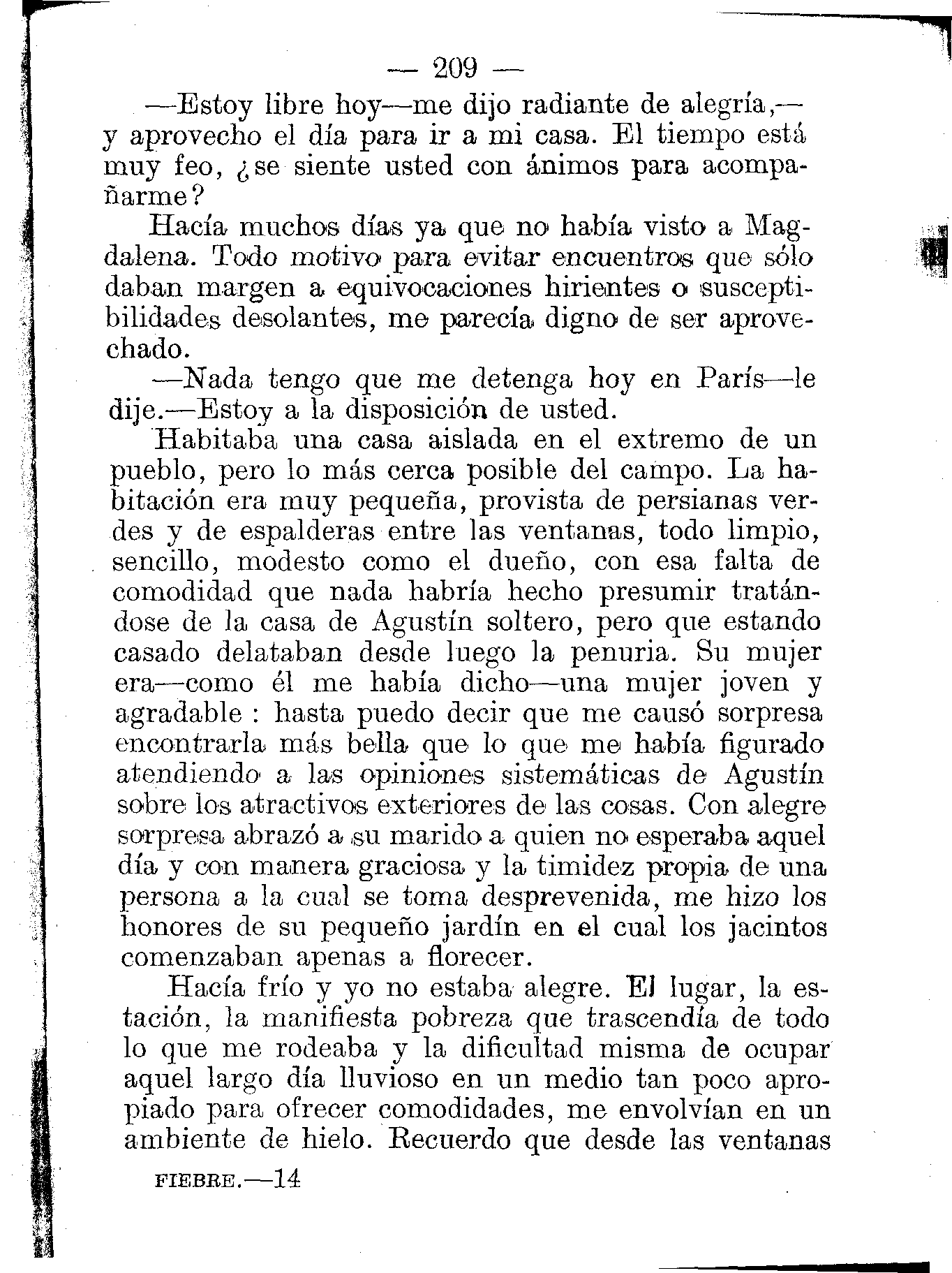 — 209 —

—Estoy libre hoy—me dijo radiante de alegría,—y aprovecho el día para ir a mi casa. El tiempo está muy feo, ¿se siente usted con ánimos para acompañarme?

Hacía muchos días ya que no había visto a Magdalena. Todo motivo para evitar encuentros que sólo daban margen a equivocaciones hirientes o susceptibilidades desolantes, me parecía digno de ser aprovechado.

—Nada tengo que me detenga hoy en París—le dije.—Estoy a la disposición de usted.

Habitaba una casa aislada en el extremo de un pueblo, pero lo más cerca posible del campo. La habitación era muy pequeña, provista de persianas verdes y de espalderas entre las ventanas, todo limpio, sencillo, modesto como el dueño, con esa falta de comodidad que nada habría hecho presumir tratándose de la casa de Agustín soltero, pero que estando casado delataban desde luego la penuria. Su mujer era—como él me había dicho—una mujer joven y agradable : hasta puedo decir que me causó sorpresa encontrarla más bella que lo que me había figurado atendiendo a las opiniones sistemáticas de Agustín sobre los atractivos exteriores de las cosas. Con alegre sorpresa abrazó a su marido a quien no esperaba aquel día y con manera graciosa y la timidez propia de una persona a la cual se toma desprevenida, me hizo los honores de su pequeño jardín en el cual los jacintos comenzaban apenas a florecer.

Hacía frío y yo no estaba alegre. El lugar, la estación, la manifiesta pobreza que trascendía de todo lo que me rodeaba y la dificultad misma de ocupar aquel largo día lluvioso en un medio tan poco apropiado para ofrecer comodidades, me envolvían en un ambiente de hielo. Recuerdo que desde las ventanas

FIEBRE.—14